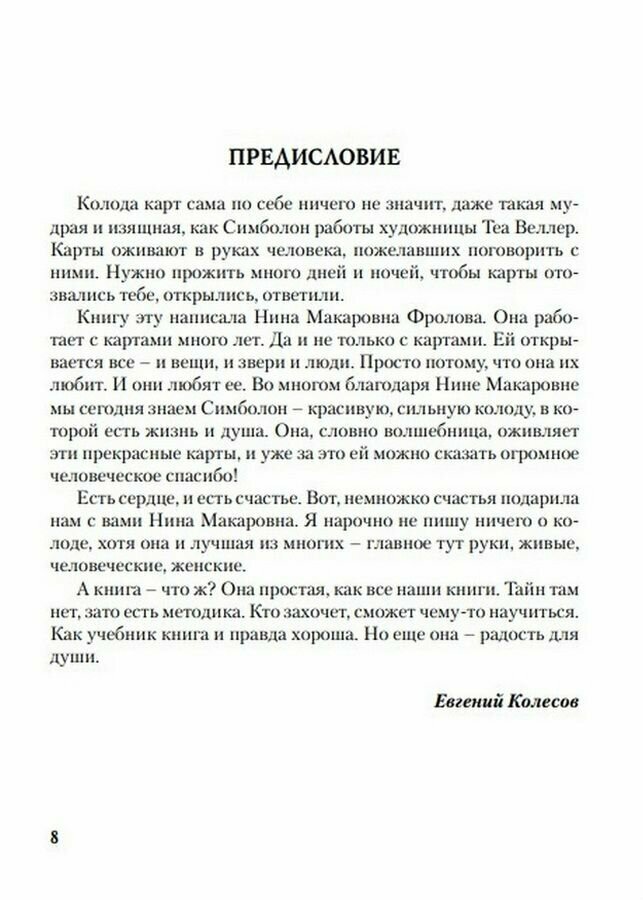 ПРЕДИСЛОВИЕ

Колода карт сама по себе ничего не значит, даже такая мудрая и изящная, как Симболон работы художницы Теа Веллер. Карты оживают в руках человека, пожелавших поговорить с ними. Нужно прожить много дней и ночей, чтобы карты отозвались тебе, открылись, ответили.

Книгу эту написала Нина Макаровна Фролова. Она работает с картами много лет. Да и не только с картами. Ей открывается все – и вещи, и звери и люди. Просто потому, что она их любит. И они любят ее. Во многом благодаря Нине Макаровне мы сегодня знаем Симболон – красивую, сильную колоду, в которой есть жизнь и душа. Она, словно волшебница, оживляет эти прекрасные карты, и уже за это ей можно сказать огромное человеческое спасибо!

Есть сердце, и есть счастье. Вот, немножко счастья подарила нам с вами Нина Макаровна. Я нарочно не пишу ничего о колоде, хотя она и лучшая из многих – главное тут руки, живые, человеческие, женские.

А книга – что ж? Она простая, как все наши книги. Тайн там нет, зато есть методика. Кто захочет, сможет чему-то научиться. Как учебник книга и правда хороша. Но еще она – радость для души.

Евгений Колесов

8